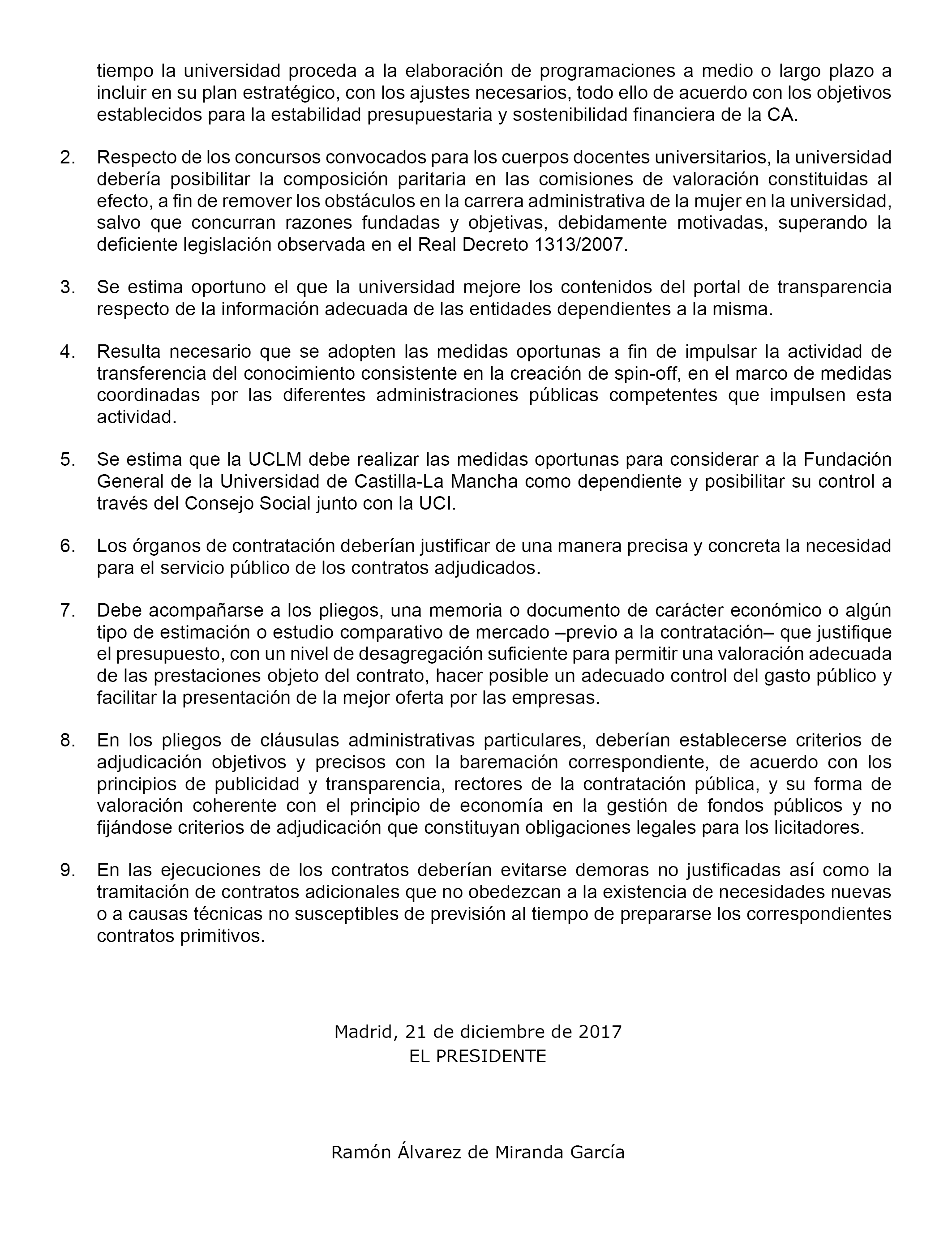 tiempo la universidad proceda a la elaboración de programaciones a medio o largo plazo a incluir en su plan estratégico, con los ajustes necesarios, todo ello de acuerdo con los objetivos establecidos para la estabilidad presupuestaria y sostenibilidad financiera de la CA.

2. Respecto de los concursos convocados para los cuerpos docentes universitarios, la universidad debería posibilitar la composición paritaria en las comisiones de valoración constituidas al efecto, a fin de remover los obstáculos en la carrera administrativa de la mujer en la universidad, salvo que concurran razones fundadas y objetivas, debidamente motivadas, superando la deficiente legislación observada en el Real Decreto 1313/2007.

3. Se estima oportuno el que la universidad mejore los contenidos del portal de transparencia respecto de la información adecuada de las entidades dependientes a la misma.

4. Resulta necesario que se adopten las medidas oportunas a fin de impulsar la actividad de transferencia del conocimiento consistente en la creación de spin-off, en el marco de medidas coordinadas por las diferentes administraciones públicas competentes que impulsen esta actividad.

5. Se estima que la UCLM debe realizar las medidas oportunas para considerar a la Fundación General de la Universidad de Castilla-La Mancha como dependiente y posibilitar su control a través del Consejo Social junto con la UCI.

6. Los órganos de contratación deberían justificar de una manera precisa y concreta la necesidad para el servicio público de los contratos adjudicados.

7. Debe acompañarse a los pliegos, una memoria o documento de carácter económico o algún tipo de estimación o estudio comparativo de mercado –previo a la contratación– que justifique el presupuesto, con un nivel de desagregación suficiente para permitir una valoración adecuada de las prestaciones objeto del contrato, hacer posible un adecuado control del gasto público y facilitar la presentación de la mejor oferta por las empresas.

8. En los pliegos de cláusulas administrativas particulares, deberían establecerse criterios de adjudicación objetivos y precisos con la baremación correspondiente, de acuerdo con los principios de publicidad y transparencia, rectores de la contratación pública, y su forma de valoración coherente con el principio de economía en la gestión de fondos públicos y no fijándose criterios de adjudicación que constituyan obligaciones legales para los licitadores.

9. En las ejecuciones de los contratos deberían evitarse demoras no justificadas así como la tramitación de contratos adicionales que no obedezcan a la existencia de necesidades nuevas o a causas técnicas no susceptibles de previsión al tiempo de prepararse los correspondientes contratos primitivos.

Madrid, 21 de diciembre de 2017
EL PRESIDENTE

Ramón Álvarez de Miranda García